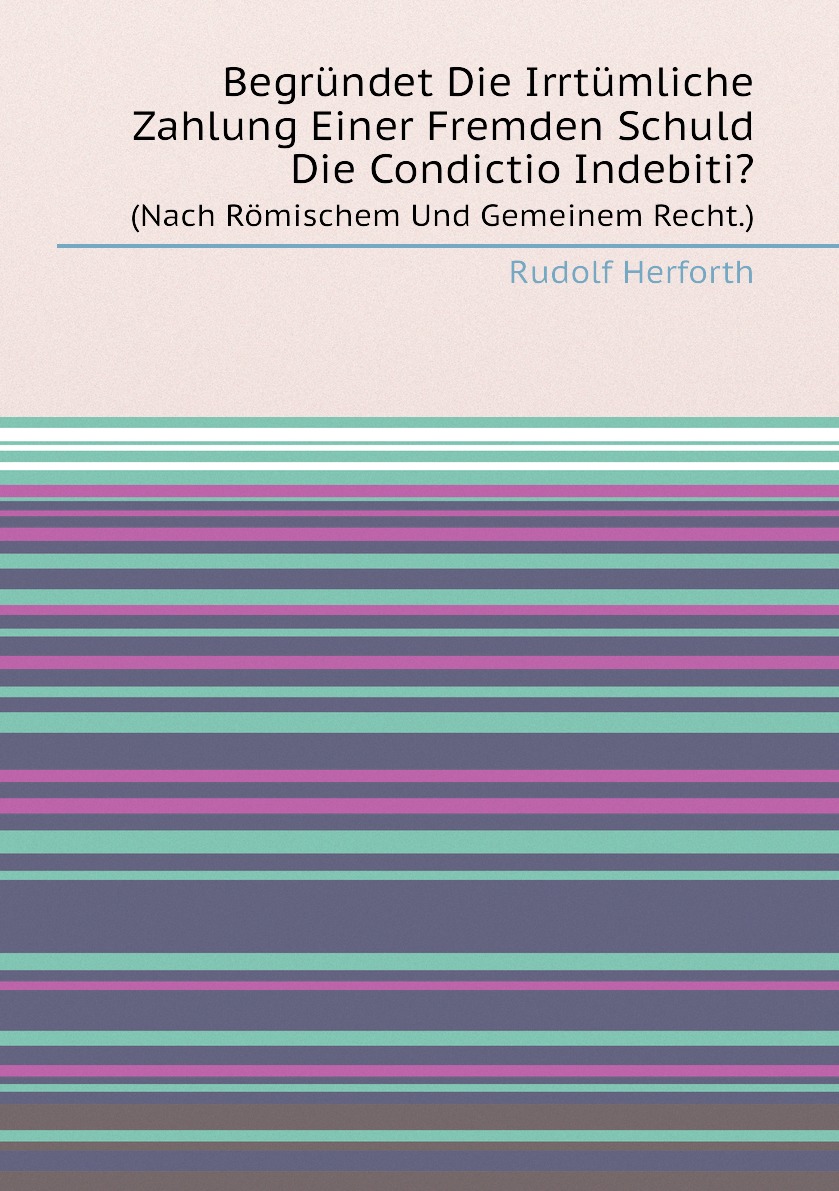 Begründet Die Irrtümliche Zahlung Einer Fremden Schuld Die Condictio Indebiti?

(Nach Römischem Und Gemeinem Recht.)

Rudolf Herforth